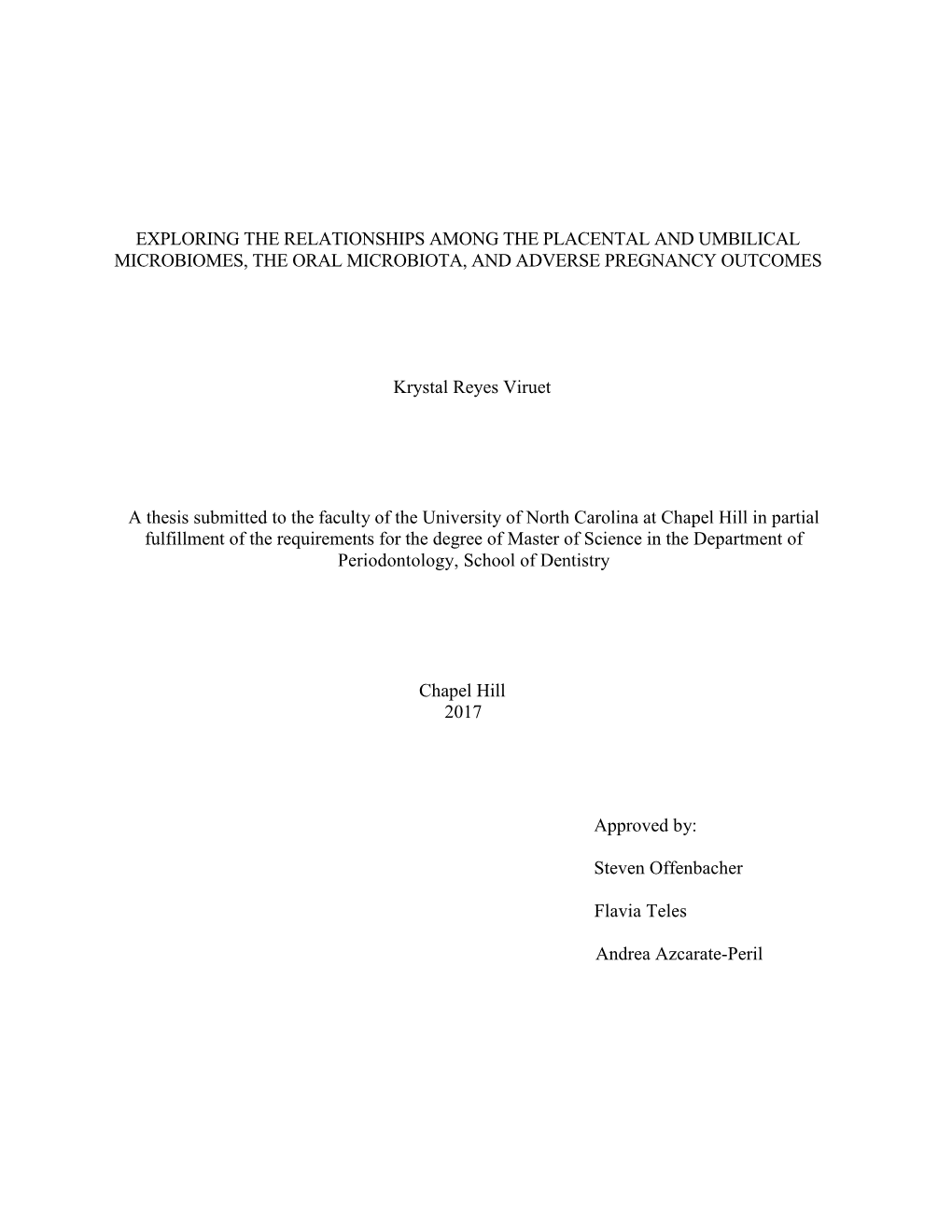 EXPLORING THE RELATIONSHIPS AMONG THE PLACENTAL AND UMBILICAL MICROBIOMES, THE ORAL MICROBIOTA, AND ADVERSE PREGNANCY OUTCOMES

Krystal Reyes Viruet

A thesis submitted to the faculty of the University of North Carolina at Chapel Hill in partial fulfillment of the requirements for the degree of Master of Science in the Department of Periodontology, School of Dentistry

Chapel Hill
2017

Approved by:

Steven Offenbacher

Flavia Teles

Andrea Azcarate-Peril